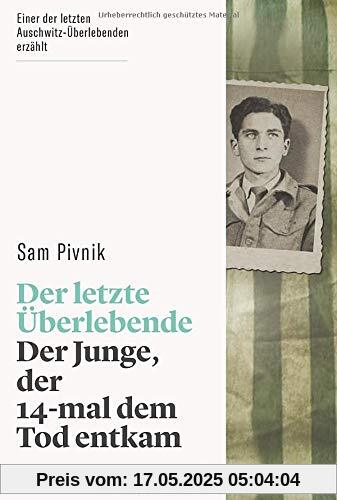 Einer der letzten Auschwitz-Überlebenden erzählt

Urheberrechtlich geschütztes Material

Sam Pivnik

Der letzte Überlebende

Der Junge, der 14-mal dem Tod entkam

Preis vom: 17.05.2025 05:04:04